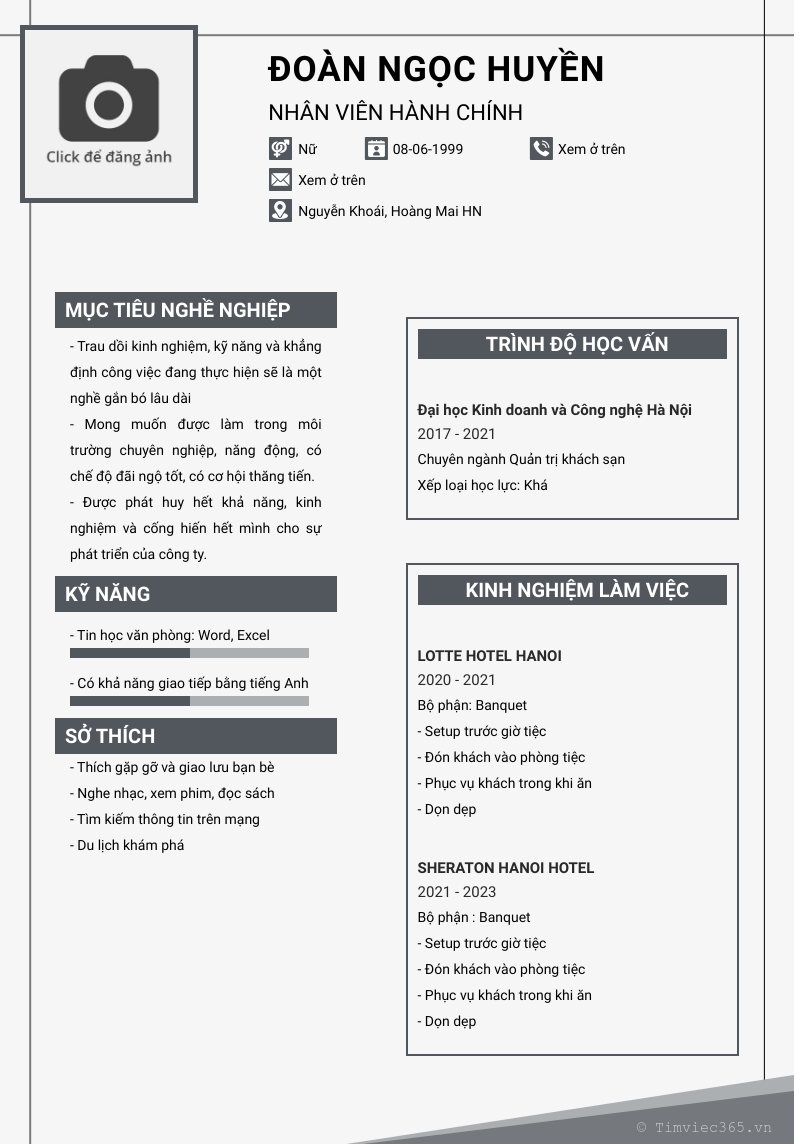 Click để đăng ảnh

ĐOÀN NGỌC HUYỀN

NHÂN VIÊN HÀNH CHÍNH

Nữ
08-06-1999
Xem ở trên
Xem ở trên
Nguyễn Khoái, Hoàng Mai HN

MỤC TIÊU NGHỀ NGHIỆP

- Trau dồi kinh nghiệm, kỹ năng và khẳng định công việc đang thực hiện sẽ là một nghề gắn bó lâu dài
- Mong muốn được làm trong môi trường chuyên nghiệp, năng động, có chế độ đãi ngộ tốt, có cơ hội thăng tiến.
- Được phát huy hết khả năng, kinh nghiệm và cống hiến hết mình cho sự phát triển của công ty.

KỸ NĂNG

- Tin học văn phòng: Word, Excel

- Có khả năng giao tiếp bằng tiếng Anh

SỞ THÍCH

- Thích gặp gỡ và giao lưu bạn bè
- Nghe nhạc, xem phim, đọc sách
- Tìm kiếm thông tin trên mạng
- Du lịch khám phá

TRÌNH ĐỘ HỌC VẤN

Đại học Kinh doanh và Công nghệ Hà Nội
2017 - 2021
Chuyên ngành Quản trị khách sạn
Xếp loại học lực: Khá

KINH NGHIỆM LÀM VIỆC

LOTTE HOTEL HANOI
2020 - 2021
Bộ phận: Banquet
- Setup trước giờ tiệc
- Đón khách vào phòng tiệc
- Phục vụ khách trong khi ăn
- Dọn dẹp

SHERATON HANOI HOTEL
2021 - 2023
Bộ phận : Banquet
- Setup trước giờ tiệc
- Đón khách vào phòng tiệc
- Phục vụ khách trong khi ăn
- Dọn dẹp

© Timviec365.vn